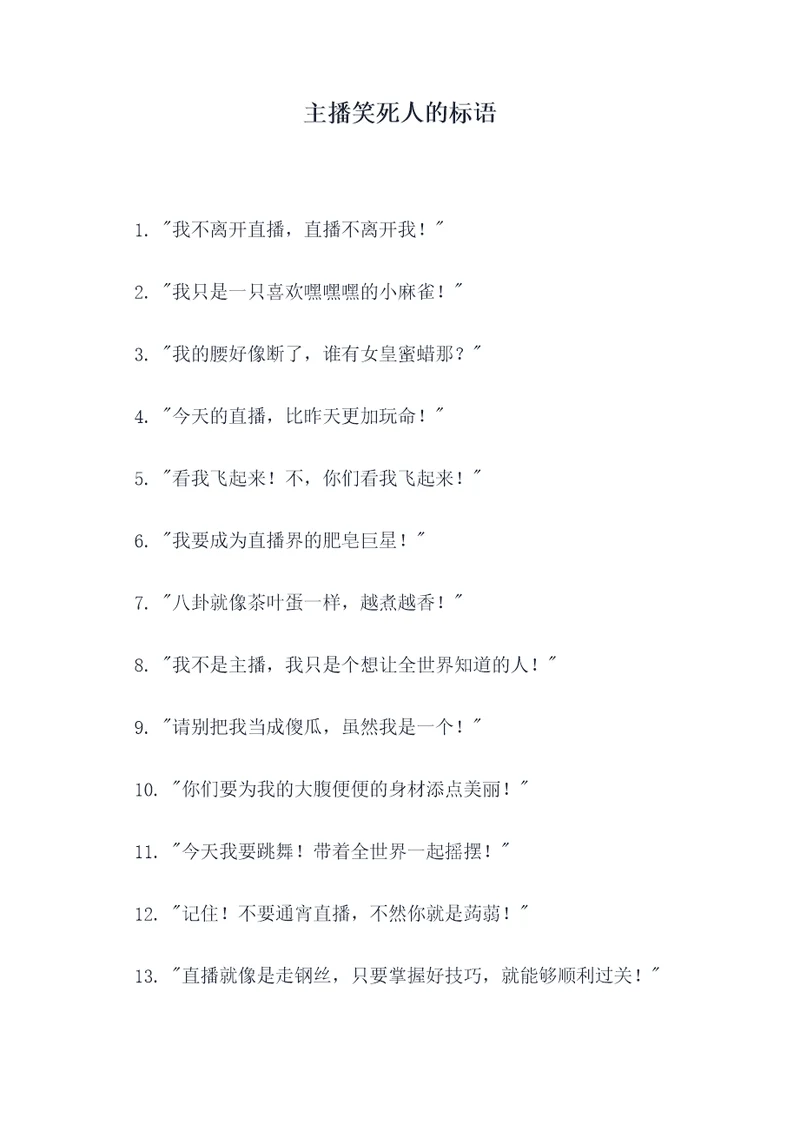 主播笑死人的标语

1. "我不离开直播，直播不离开我！"

2. "我只是一只喜欢嘿嘿嘿的小麻雀！"

3. "我的腰好像断了，谁有女皇蜜蜡那？"

4. "今天的直播，比昨天更加玩命！"

5. "看我飞起来！不，你们看我飞起来！"

6. "我要成为直播界的肥皂巨星！"

7. "八卦就像茶叶蛋一样，越煮越香！"

8. "我不是主播，我只是个想让全世界知道的人！"

9. "请别把我当成傻瓜，虽然我是一个！"

10. "你们要为我的大腹便便的身材添点美丽！"

11. "今天我要跳舞！带着全世界一起摇摆！"

12. "记住！不要通宵直播，不然你就是蒟蒻！"

13. "直播就像是走钢丝，只要掌握好技巧，就能够顺利过关！"